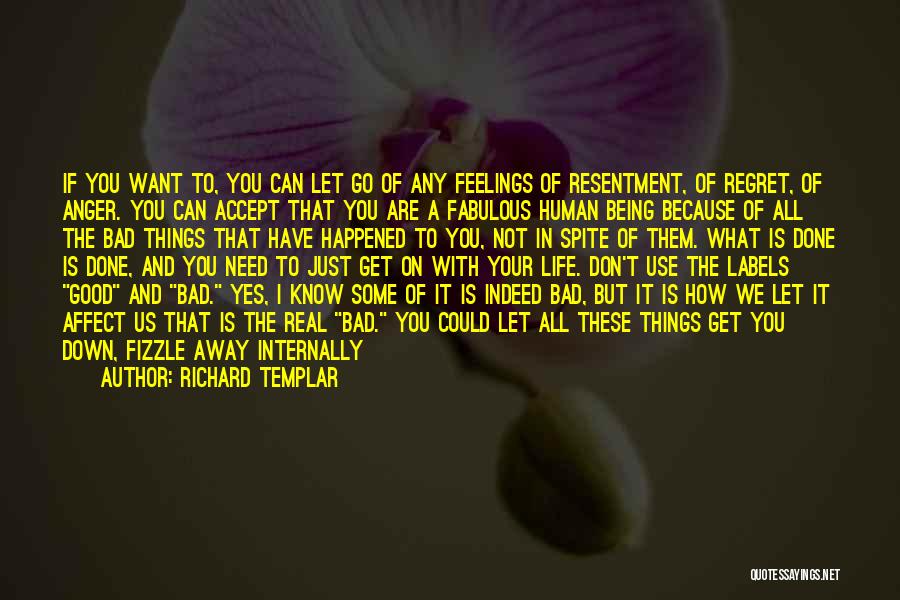 IF YOU WANT TO, YOU CAN LET GO OF ANY FEELINGS OF RESENTMENT, OF REGRET, OF ANGER. YOU CAN ACCEPT THAT YOU ARE A FABULOUS HUMAN BEING BECAUSE OF ALL THE BAD THINGS THAT HAVE HAPPENED TO YOU, NOT IN SPITE OF THEM. WHAT IS DONE IS DONE, AND YOU NEED TO JUST GET ON WITH YOUR LIFE. DON'T USE THE LABELS "GOOD" AND "BAD." YES, I KNOW SOME OF IT IS INDEED BAD, BUT IT IS HOW WE LET IT AFFECT US THAT IS THE REAL "BAD." YOU COULD LET ALL THESE THINGS GET YOU DOWN, FIZZLE AWAY INTERNALLY

AUTHOR: RICHARD TEMPLAR

QUOTESSAYINGS.NET